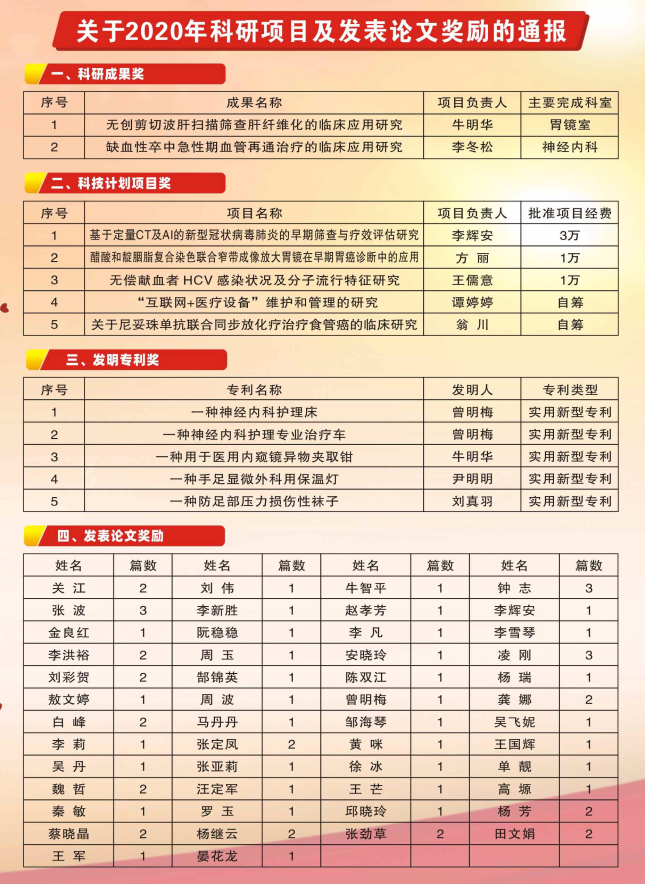 关于2020年科研项目及发表论文奖励的通报

一、科研成果奖

| 序号 | 成果名称 | 项目负责人 | 主要完成科室 |
|---|---|---|---|
| 1 | 无创剪切波肝扫描筛查肝纤维化的临床应用研究 | 牛明华 | 胃镜室 |
| 2 | 缺血性卒中急性期血管再通治疗的临床应用研究 | 李冬松 | 神经内科 |

二、科技计划项目奖

| 序号 | 项目名称 | 项目负责人 | 批准项目经费 |
|---|---|---|---|
| 1 | 基于定量CT及AI的新型冠状病毒肺炎的早期筛查与疗效评估研究 | 李辉安 | 3万 |
| 2 | 醋酸和靛胭脂复合染色联合窄带成像放大胃镜在早期胃癌诊断中的应用 | 方 丽 | 1万 |
| 3 | 无偿献血者 HCV 感染状况及分子流行特征研究 | 王儒意 | 1万 |
| 4 | “互联网+医疗设备”维护和管理的研究 | 谭婷婷 | 自筹 |
| 5 | 关于尼妥珠单抗联合同步放化疗治疗食管癌的临床研究 | 翁 川 | 自筹 |

三、发明专利奖

| 序号 | 专利名称 | 发明人 | 专利类型 |
|---|---|---|---|
| 1 | 一种神经内科护理床 | 曾明梅 | 实用新型专利 |
| 2 | 一种神经内科护理专业治疗车 | 曾明梅 | 实用新型专利 |
| 3 | 一种用于医用内窥镜异物夹取钳 | 牛明华 | 实用新型专利 |
| 4 | 一种手足显微外科用保温灯 | 尹明明 | 实用新型专利 |
| 5 | 一种防足部压力损伤性袜子 | 刘真羽 | 实用新型专利 |

四、发表论文奖励

| 姓名 | 篇数 | 姓名 | 篇数 | 姓名 | 篇数 | 姓名 | 篇数 |
|---|---|---|---|---|---|---|---|
| 关 江 | 2 | 刘 伟 | 1 | 牛智平 | 1 | 钟 志 | 3 |
| 张 波 | 3 | 李新胜 | 1 | 赵孝芳 | 1 | 李辉安 | 1 |
| 金良红 | 1 | 阮稳稳 | 1 | 李 凡 | 1 | 李雪琴 | 1 |
| 李洪裕 | 2 | 周 玉 | 1 | 安晓玲 | 1 | 凌 刚 | 3 |
| 刘彩贺 | 2 | 郜锦英 | 1 | 陈双江 | 1 | 杨 瑞 | 1 |
| 敖文婷 | 1 | 周 波 | 1 | 曾明梅 | 1 | 龚 娜 | 2 |
| 白 峰 | 2 | 马丹丹 | 1 | 邹海琴 | 1 | 吴飞妮 | 1 |
| 李 莉 | 1 | 张定凤 | 2 | 黄 咪 | 1 | 王国辉 | 1 |
| 吴 丹 | 1 | 张亚莉 | 1 | 徐 冰 | 1 | 单 靓 | 1 |
| 魏 哲 | 2 | 汪定军 | 1 | 王 芒 | 1 | 高 塬 | 1 |
| 秦 敏 | 1 | 罗 玉 | 1 | 邱晓玲 | 1 | 杨 芳 | 2 |
| 蔡晓晶 | 2 | 杨继云 | 2 | 张劲草 | 2 | 田文娟 | 2 |
| 王 军 | 1 | 晏花龙 | 1 | | | | |